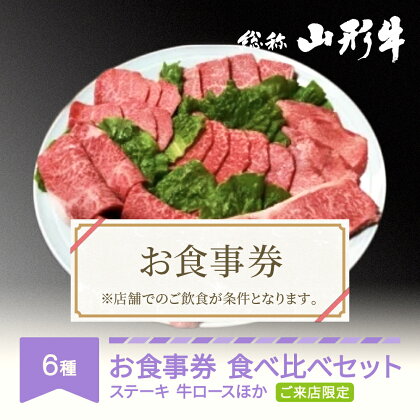 総称 山形牛

お食事券

※店舗でのご飲食が条件となります。

6種

お食事券 食べ比べセット

ステーキ 牛ロースほか

ご来店限定